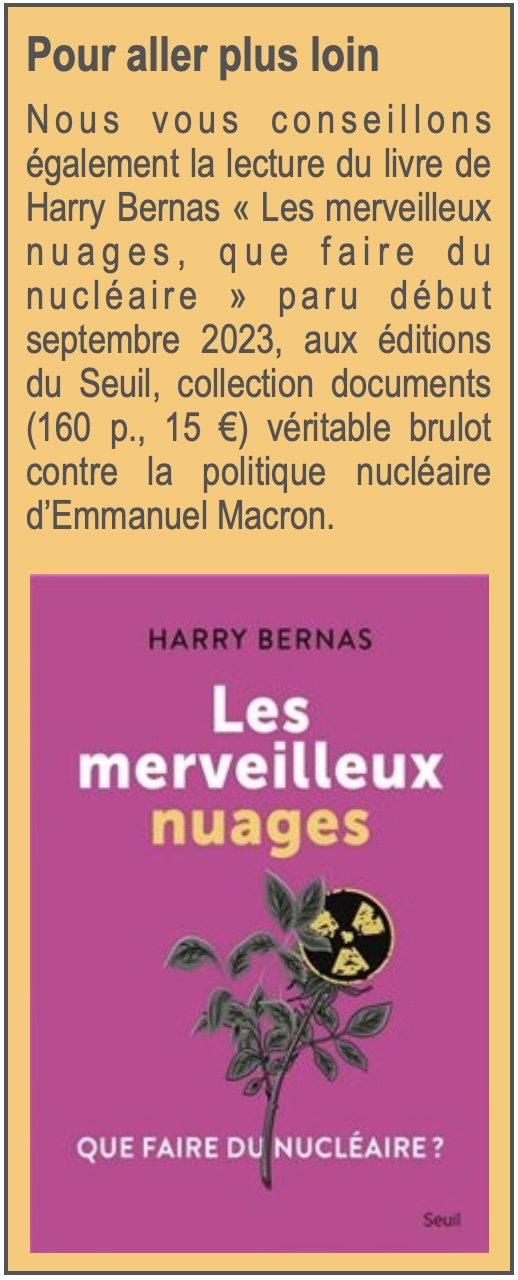 Pour aller plus loin

Nous vous conseillons également la lecture du livre de Harry Bernas « Les merveilleux nuages, que faire du nucléaire » paru début septembre 2023, aux éditions du Seuil, collection documents (160 p., 15 €) véritable brulot contre la politique nucléaire d'Emmanuel Macron.

HARRY BERNAS

Les merveilleux nuages

QUE FAIRE DU NUCLÉAIRE ?

Seuil